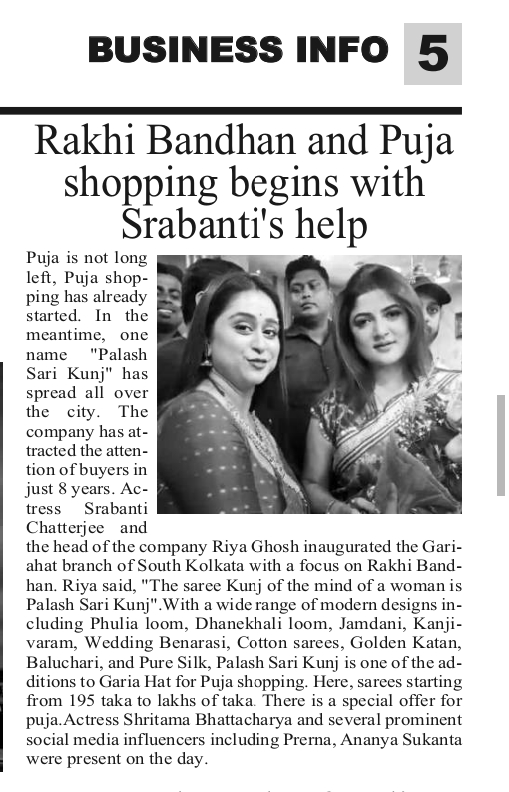 BUSINESS INFO 5

Rakhi Bandhan and Puja shopping begins with Srabanti's help

Puja is not long left, Puja shopping has already started. In the meantime, one name "Palash Sari Kunj" has spread all over the city. The company has attracted the attention of buyers in just 8 years. Actress Srabanti Chatterjee and the head of the company Riya Ghosh inaugurated the Gariahat branch of South Kolkata with a focus on Rakhi Bandhan. Riya said, "The saree Kunj of the mind of a woman is Palash Sari Kunj".With a wide range of modern designs including Phulia loom, Dhanekhali loom, Jamdani, Kanjivaram, Wedding Benarasi, Cotton sarees, Golden Katan, Baluchari, and Pure Silk, Palash Sari Kunj is one of the additions to Garia Hat for Puja shopping. Here, sarees starting from 195 taka to lakhs of taka. There is a special offer for puja.Actress Shritama Bhattacharya and several prominent social media influencers including Prerna, Ananya Sukanta were present on the day.